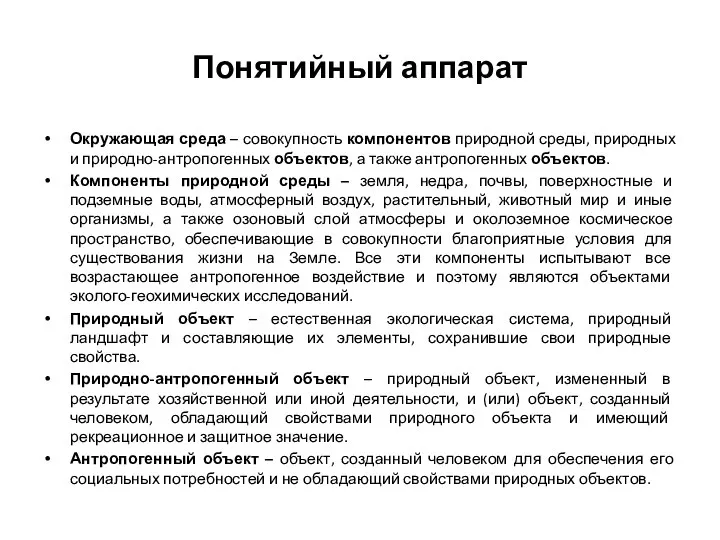 Понятийный аппарат

• Окружающая среда – совокупность компонентов природной среды, природных и природно-антропогенных объектов, а также антропогенных объектов.

• Компоненты природной среды – земля, недра, почвы, поверхностные и подземные воды, атмосферный воздух, растительный, животный мир и иные организмы, а также озоновый слой атмосферы и околоземное космическое пространство, обеспечивающие в совокупности благоприятные условия для существования жизни на Земле. Все эти компоненты испытывают все возрастающее антропогенное воздействие и поэтому являются объектами эколого-геохимических исследований.

• Природный объект – естественная экологическая система, природный ландшафт и составляющие их элементы, сохранившие свои природные свойства.

• Природно-антропогенный объект – природный объект, измененный в результате хозяйственной или иной деятельности, и (или) объект, созданный человеком, обладающий свойствами природного объекта и имеющий рекреационное и защитное значение.

• Антропогенный объект – объект, созданный человеком для обеспечения его социальных потребностей и не обладающий свойствами природных объектов.